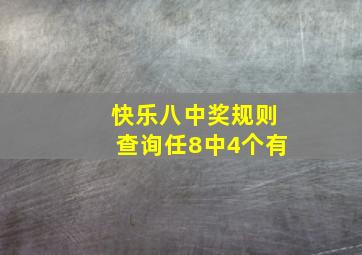 快乐八中奖规则
查询任8中4个有